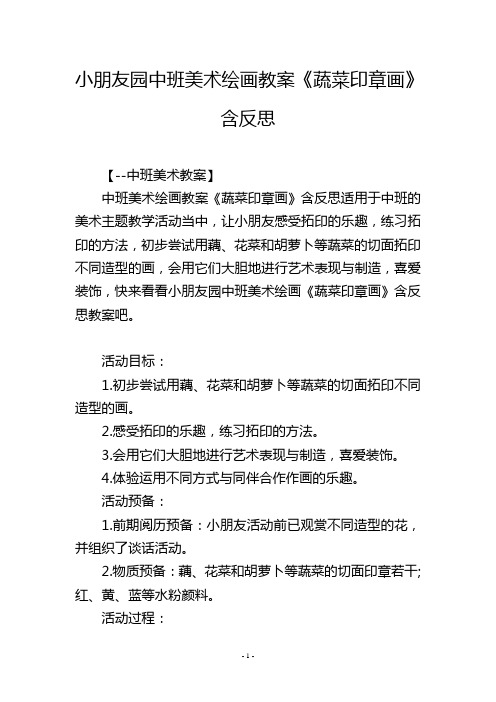 小朋友园中班美术绘画教案《蔬菜印章画》含反思

【--中班美术教案】

中班美术绘画教案《蔬菜印章画》含反思适用于中班的美术主题教学活动当中，让小朋友感受拓印的乐趣，练习拓印的方法，初步尝试用藕、花菜和胡萝卜等蔬菜的切面拓印不同造型的画，会用它们大胆地进行艺术表现与制造，喜爱装饰，快来看看小朋友园中班美术绘画《蔬菜印章画》含反思教案吧。

活动目标：

1.初步尝试用藕、花菜和胡萝卜等蔬菜的切面拓印不同造型的画。

2.感受拓印的乐趣，练习拓印的方法。

3.会用它们大胆地进行艺术表现与制造，喜爱装饰。

4.体验运用不同方式与同伴合作作画的乐趣。

活动预备：

1.前期阅历预备：小朋友活动前已观赏不同造型的花，并组织了谈话活动。

2.物质预备：藕、花菜和胡萝卜等蔬菜的切面印章若干;红、黄、蓝等水粉颜料。

活动过程：

- 1 -